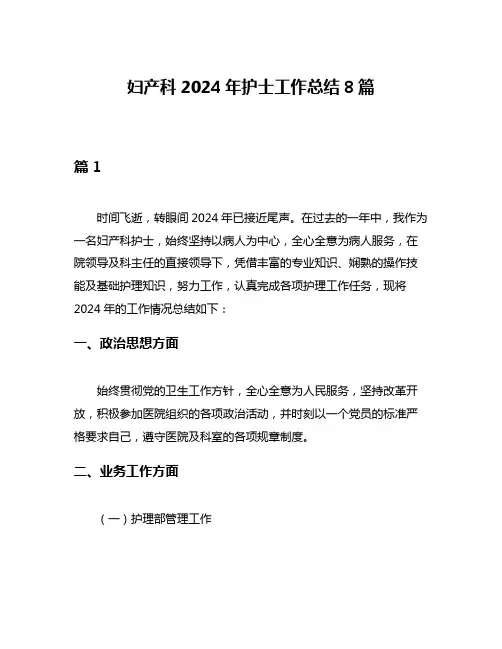 妇产科 2024 年护士工作总结 8 篇

篇 1

时间飞逝，转眼间 2024 年已接近尾声。在过去的一年中，我作为一名妇产科护士，始终坚持以病人为中心，全心全意为病人服务，在院领导及科主任的直接领导下，凭借丰富的专业知识、娴熟的操作技能及基础护理知识，努力工作，认真完成各项护理工作任务，现将 2024 年的工作情况总结如下：

一、政治思想方面

始终贯彻党的卫生工作方针，全心全意为人民服务，坚持改革开放，积极参加医院组织的各项政治活动，并时刻以一个党员的标准严格要求自己，遵守医院及科室的各项规章制度。

二、业务工作方面

（一）护理部管理工作